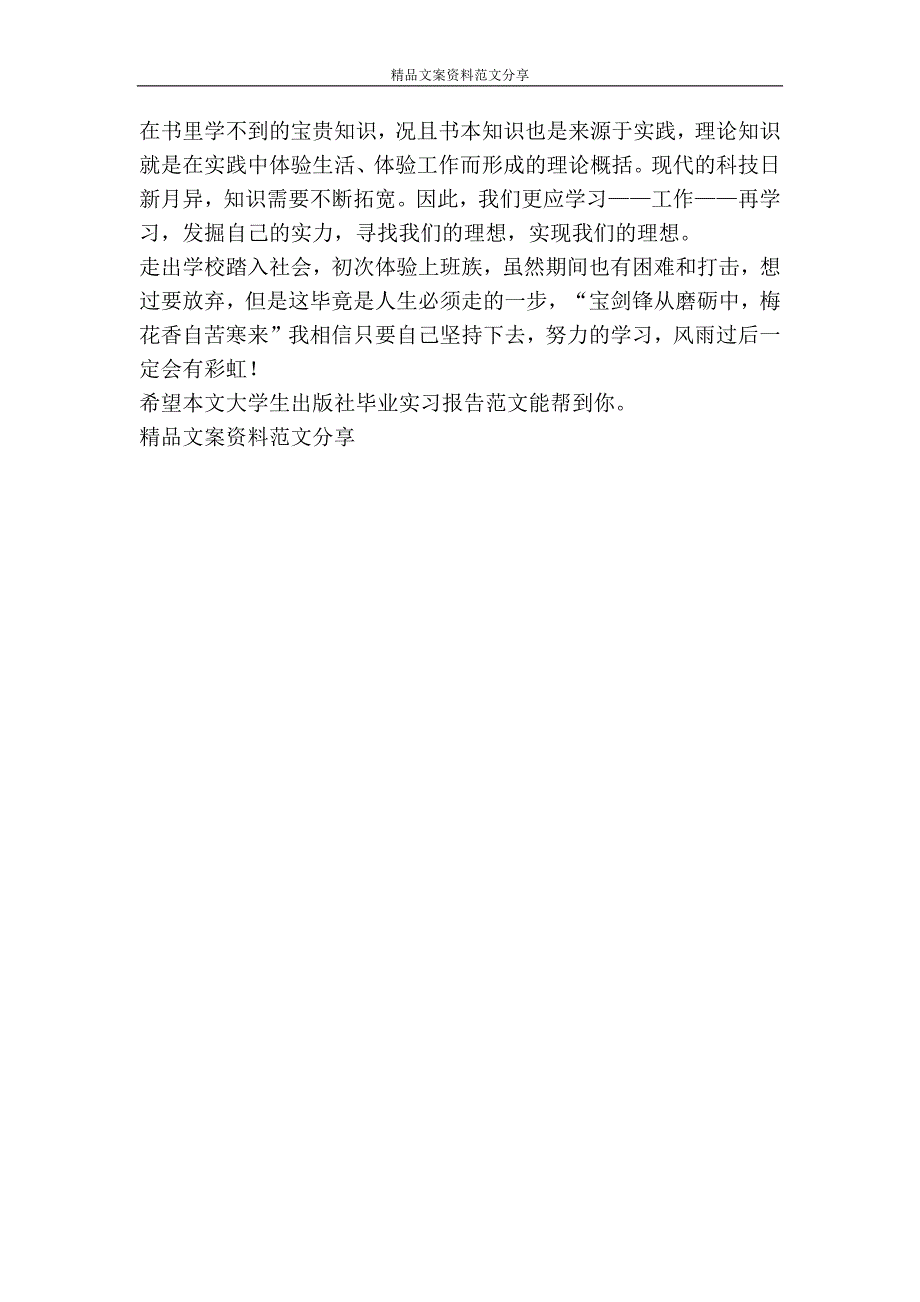 精品文案资料范文分享

在书里学不到的宝贵知识，况且书本知识也是来源于实践，理论知识就是在实践中体验生活、体验工作而形成的理论概括。现代的科技日新月异，知识需要不断拓宽。因此，我们更应学习——工作——再学习，发掘自己的实力，寻找我们的理想，实现我们的理想。

走出学校踏入社会，初次体验上班族，虽然期间也有困难和打击，想过要放弃，但是这毕竟是人生必须走的一步，“宝剑锋从磨砺中，梅花香自苦寒来”我相信只要自己坚持下去，努力的学习，风雨过后一定会有彩虹！

希望本文大学生出版社毕业实习报告范文能帮到你。

精品文案资料范文分享